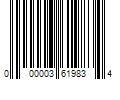 0 00003 61983 4